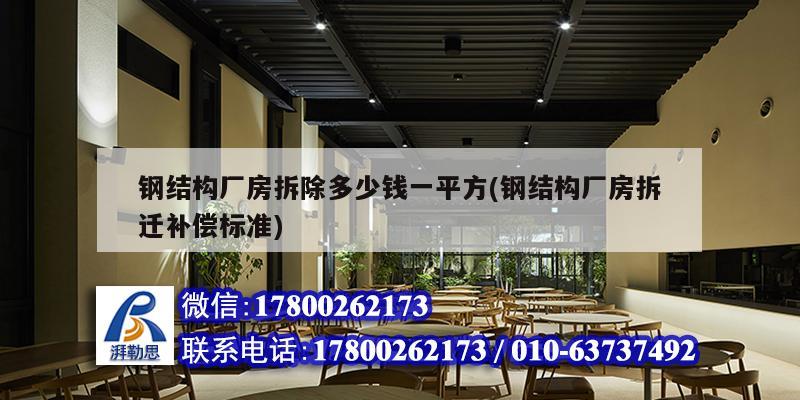 钢结构厂房拆除多少钱一平方(钢结构厂房拆迁补偿标准)

湃勒思

微信:17800262173

联系电话:17800262173 / 010-63737492